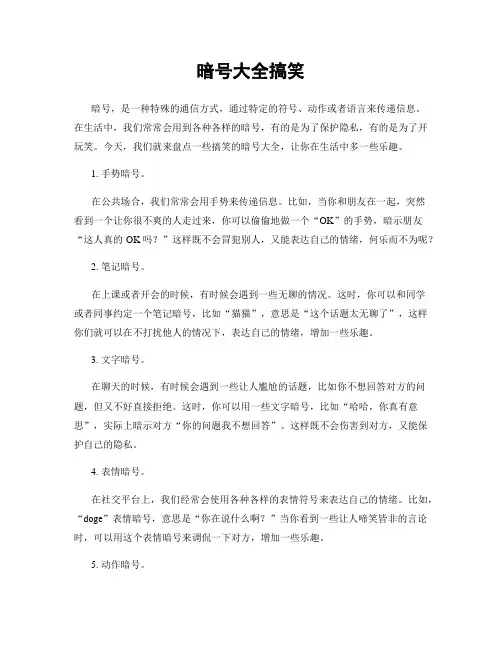 暗号大全搞笑

暗号，是一种特殊的通信方式，通过特定的符号、动作或者语言来传递信息。在生活中，我们常常会用到各种各样的暗号，有的是为了保护隐私，有的是为了开玩笑。今天，我们就来盘点一些搞笑的暗号大全，让你在生活中多一些乐趣。

1. 手势暗号。

在公共场合，我们常常会用手势来传递信息。比如，当你和朋友在一起，突然看到一个让你很不爽的人走过来，你可以偷偷地做一个“OK”的手势，暗示朋友“这人真的 OK 吗？”这样既不会冒犯别人，又能表达自己的情绪，何乐而不为呢？

2. 笔记暗号。

在上课或者开会的时候，有时候会遇到一些无聊的情况。这时，你可以和同学或者同事约定一个笔记暗号，比如“猫猫”，意思是“这个话题太无聊了”，这样你们就可以在不打扰他人的情况下，表达自己的情绪，增加一些乐趣。

3. 文字暗号。

在聊天的时候，有时候会遇到一些让人尴尬的话题，比如你不想回答对方的问题，但又不好直接拒绝。这时，你可以用一些文字暗号，比如“哈哈，你真有意思”，实际上暗示对方“你的问题我不想回答”。这样既不会伤害到对方，又能保护自己的隐私。

4. 表情暗号。

在社交平台上，我们经常会使用各种各样的表情符号来表达自己的情绪。比如，“doge”表情暗号，意思是“你在说什么啊？”当你看到一些让人啼笑皆非的言论时，可以用这个表情暗号来调侃一下对方，增加一些乐趣。

5. 动作暗号。